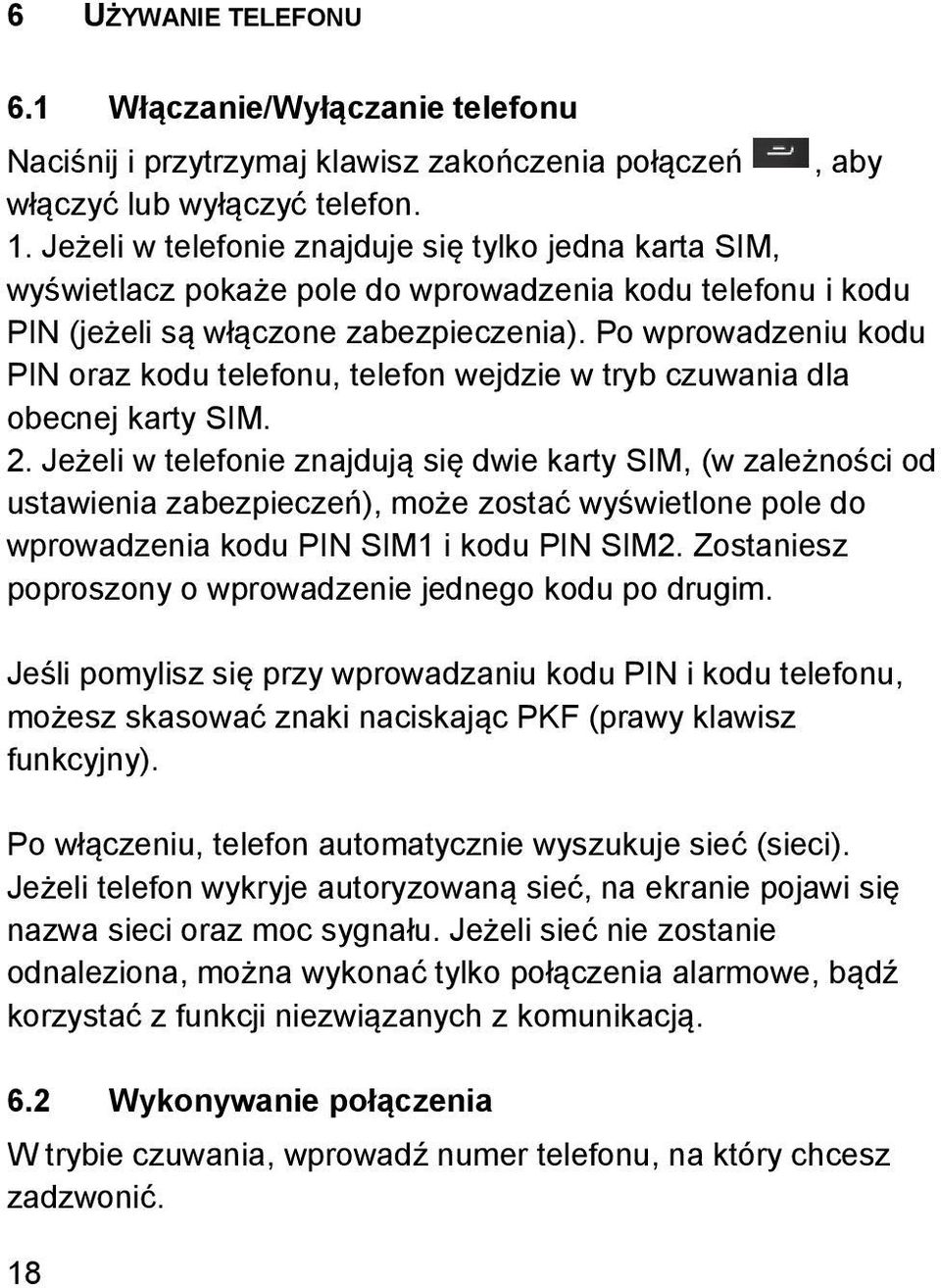 6 UŻYWANIE TELEFONU

6.1 Włączanie/Wyłączanie telefonu

Naciśnij i przytrzymaj klawisz zakończenia połączeń , aby włączyć lub wyłączyć telefon.
1. Jeżeli w telefonie znajduje się tylko jedna karta SIM, wyświetlacz pokaże pole do wprowadzenia kodu telefonu i kodu PIN (jeżeli są włączone zabezpieczenia). Po wprowadzeniu kodu PIN oraz kodu telefonu, telefon wejdzie w tryb czuwania dla obecnej karty SIM.
2. Jeżeli w telefonie znajdują się dwie karty SIM, (w zależności od ustawienia zabezpieczeń), może zostać wyświetlone pole do wprowadzenia kodu PIN SIM1 i kodu PIN SIM2. Zostaniesz poproszony o wprowadzenie jednego kodu po drugim.

Jeśli pomylisz się przy wprowadzaniu kodu PIN i kodu telefonu, możesz skasować znaki naciskając PKF (prawy klawisz funkcyjny).

Po włączeniu, telefon automatycznie wyszukuje sieć (sieci). Jeżeli telefon wykryje autoryzowaną sieć, na ekranie pojawi się nazwa sieci oraz moc sygnału. Jeżeli sieć nie zostanie odnaleziona, można wykonać tylko połączenia alarmowe, bądź korzystać z funkcji niezwiązanych z komunikacją.

6.2 Wykonywanie połączenia

W trybie czuwania, wprowadź numer telefonu, na który chcesz zadzwonić.

18